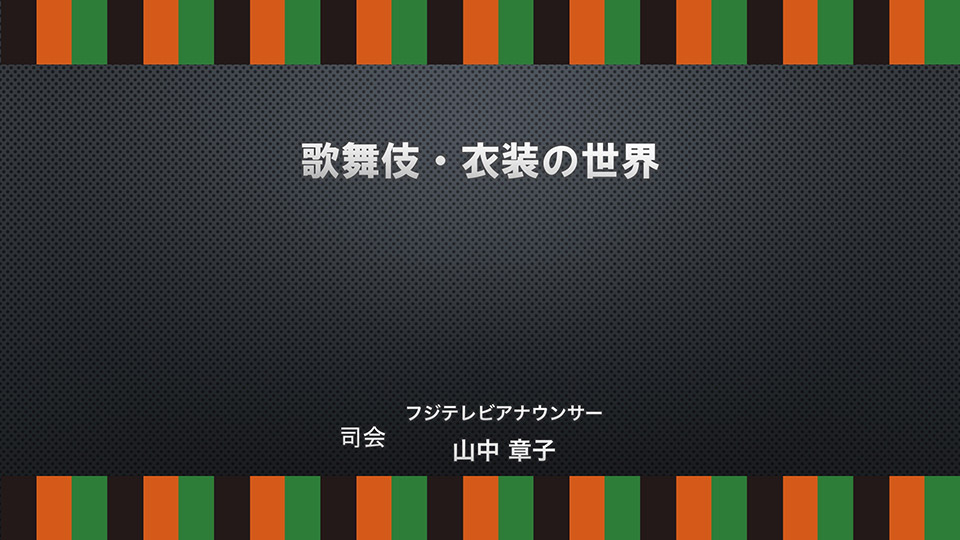 歌舞伎・衣装の世界

司会

フジテレビアナウンサー

山中 章子